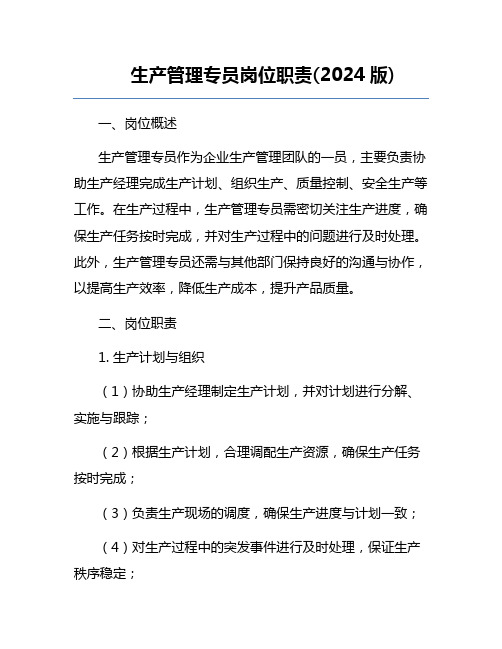 生产管理专员岗位职责(2024 版)

一、岗位概述

生产管理专员作为企业生产管理团队的一员，主要负责协助生产经理完成生产计划、组织生产、质量控制、安全生产等工作。在生产过程中，生产管理专员需密切关注生产进度，确保生产任务按时完成，并对生产过程中的问题进行及时处理。此外，生产管理专员还需与其他部门保持良好的沟通与协作，以提高生产效率，降低生产成本，提升产品质量。

二、岗位职责

1. 生产计划与组织

（1）协助生产经理制定生产计划，并对计划进行分解、实施与跟踪；

（2）根据生产计划，合理调配生产资源，确保生产任务按时完成；

（3）负责生产现场的调度，确保生产进度与计划一致；

（4）对生产过程中的突发事件进行及时处理，保证生产秩序稳定；